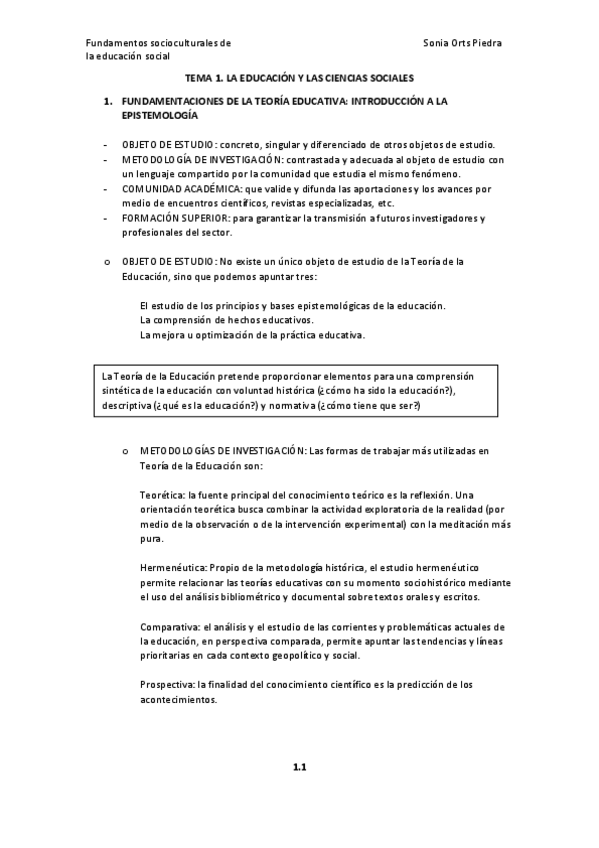 Fundamentos socioculturales de la educación social

Sonia Orts Piedra

TEMA 1. LA EDUCACIÓN Y LAS CIENCIAS SOCIALES

1. FUNDAMENTACIONES DE LA TEORÍA EDUCATIVA: INTRODUCCIÓN A LA EPISTEMOLOGÍA

- OBJETO DE ESTUDIO: concreto, singular y diferenciado de otros objetos de estudio.
- METODOLOGÍA DE INVESTIGACIÓN: contrastada y adecuada al objeto de estudio con un lenguaje compartido por la comunidad que estudia el mismo fenómeno.
- COMUNIDAD ACADÉMICA: que valide y difunda las aportaciones y los avances por medio de encuentros científicos, revistas especializadas, etc.
- FORMACIÓN SUPERIOR: para garantizar la transmisión a futuros investigadores y profesionales del sector.

o OBJETO DE ESTUDIO: No existe un único objeto de estudio de la Teoría de la Educación, sino que podemos apuntar tres:

El estudio de los principios y bases epistemológicas de la educación.
La comprensión de hechos educativos.
La mejora u optimización de la práctica educativa.

La Teoría de la Educación pretende proporcionar elementos para una comprensión sintética de la educación con voluntad histórica (¿cómo ha sido la educación?), descriptiva (¿qué es la educación?) y normativa (¿cómo tiene que ser?)

o METODOLOGÍAS DE INVESTIGACIÓN: Las formas de trabajar más utilizadas en Teoría de la Educación son:

Teorética: la fuente principal del conocimiento teórico es la reflexión. Una orientación teorética busca combinar la actividad exploratoria de la realidad (por medio de la observación o de la intervención experimental) con la meditación más pura.

Hermenéutica: Propio de la metodología histórica, el estudio hermenéutico permite relacionar las teorías educativas con su momento sociohistórico mediante el uso del análisis bibliométrico y documental sobre textos orales y escritos.

Comparativa: el análisis y el estudio de las corrientes y problemáticas actuales de la educación, en perspectiva comparada, permite apuntar las tendencias y líneas prioritarias en cada contexto geopolítico y social.

Prospectiva: la finalidad del conocimiento científico es la predicción de los acontecimientos.

1.1